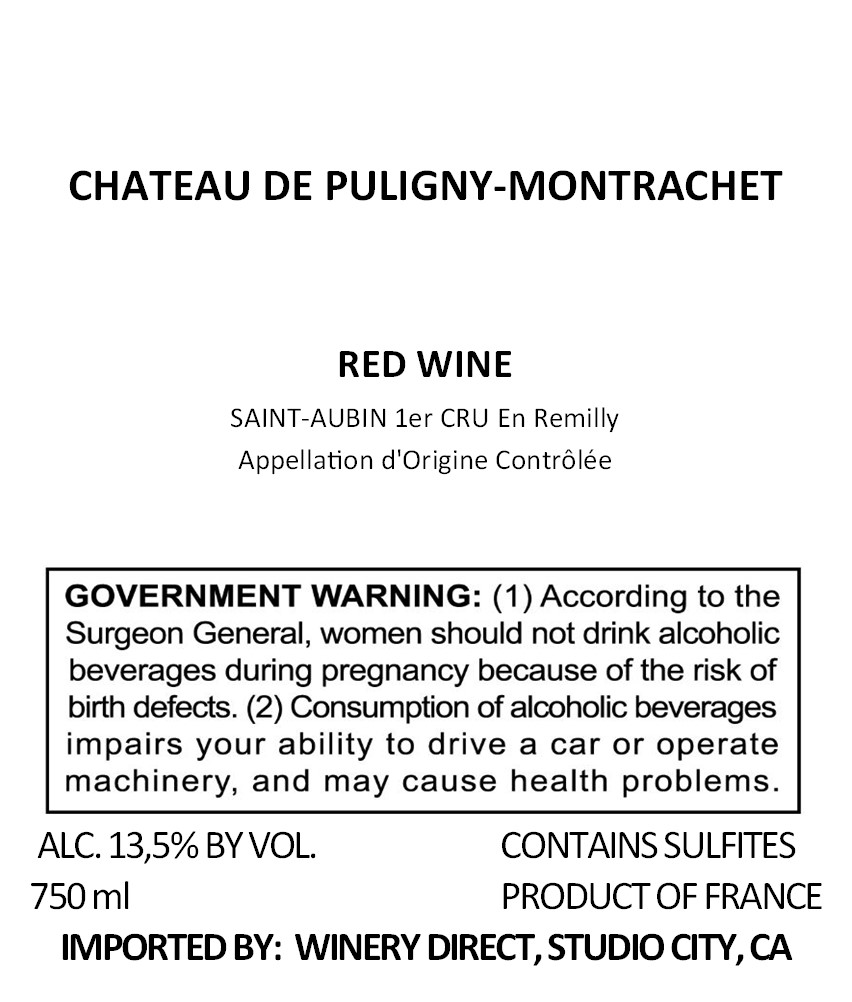 CHATEAU DE PULIGNY-MONTRACHET

RED WINE

SAINT-AUBIN 1er CRU En Remilly
Appellation d'Origine Contrôlée

GOVERNMENT WARNING: (1) According to the Surgeon General, women should not drink alcoholic beverages during pregnancy because of the risk of birth defects. (2) Consumption of alcoholic beverages impairs your ability to drive a car or operate machinery, and may cause health problems.

ALC. 13,5% BY VOL.
750 ml

CONTAINS SULFITES
PRODUCT OF FRANCE

IMPORTED BY: WINERY DIRECT, STUDIO CITY, CA